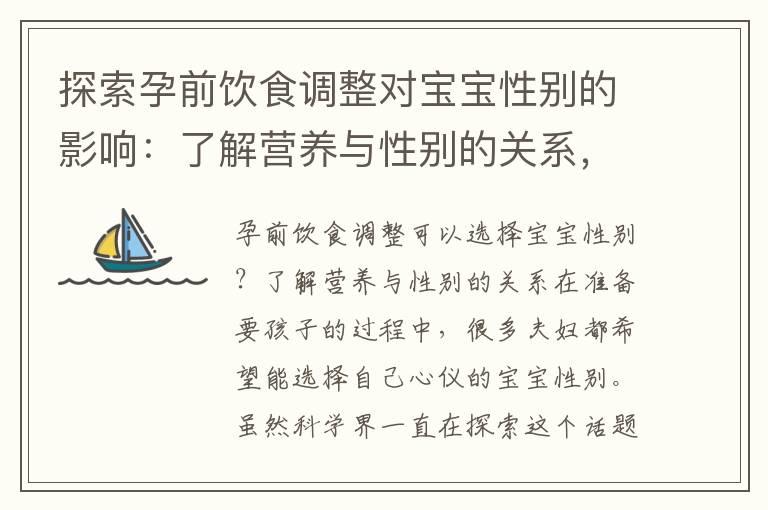 探索孕前饮食调整对宝宝性别的影响：了解营养与性别的关系，

孕前饮食调整可以选择宝宝性别？了解营养与性别的关系在准备要孩子的过程中，很多夫妇都希望能选择自己心仪的宝宝性别。虽然科学界一直在探索这个话题